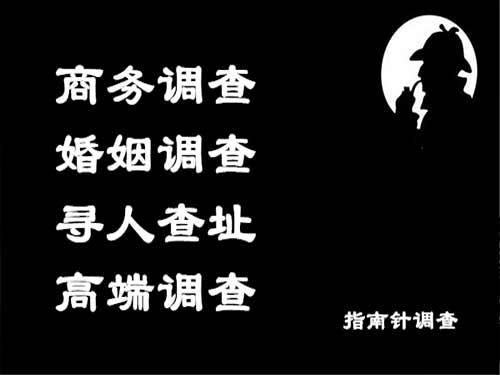 商务调查
婚姻调查
寻人查址
高端调查

指南针调查